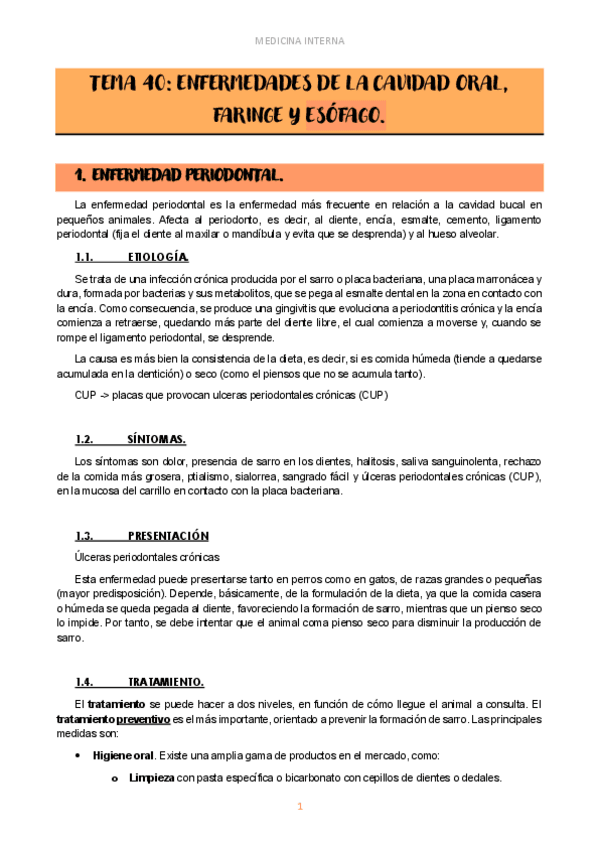 MEDICINA INTERNA

TEMA 40: ENFERMEDADES DE LA CAVIDAD ORAL, FARINGE Y ESÓFAGO.

1. ENFERMEDAD PERIODONTAL.

La enfermedad periodontal es la enfermedad más frecuente en relación a la cavidad bucal en pequeños animales. Afecta al periodonto, es decir, al diente, encía, esmalte, cemento, ligamento periodontal (fija el diente al maxilar o mandíbula y evita que se desprenda) y al hueso alveolar.

1.1. ETIOLOGÍA.

Se trata de una infección crónica producida por el sarro o placa bacteriana, una placa marronácea y dura, formada por bacterias y sus metabolitos, que se pega al esmalte dental en la zona en contacto con la encía. Como consecuencia, se produce una gingivitis que evoluciona a periodontitis crónica y la encía comienza a retraerse, quedando más parte del diente libre, el cual comienza a moverse y, cuando se rompe el ligamento periodontal, se desprende.

La causa es más bien la consistencia de la dieta, es decir, si es comida húmeda (tiende a quedarse acumulada en la dentición) o seco (como el piensos que no se acumula tanto).

CUP -> placas que provocan ulceras periodontales crónicas (CUP)

1.2. SÍNTOMAS.

Los síntomas son dolor, presencia de sarro en los dientes, halitosis, saliva sanguinolenta, rechazo de la comida más grosera, ptialismo, sialorrea, sangrado fácil y úlceras periodontales crónicas (CUP), en la mucosa del carrillo en contacto con la placa bacteriana.

1.3. PRESENTACIÓN

Úlceras periodontales crónicas

Esta enfermedad puede presentarse tanto en perros como en gatos, de razas grandes o pequeñas (mayor predisposición). Depende, básicamente, de la formulación de la dieta, ya que la comida casera o húmeda se queda pegada al diente, favoreciendo la formación de sarro, mientras que un pienso seco lo impide. Por tanto, se debe intentar que el animal coma pienso seco para disminuir la producción de sarro.

1.4. TRATAMIENTO.

El tratamiento se puede hacer a dos niveles, en función de cómo llegue el animal a consulta. El tratamiento preventivo es el más importante, orientado a prevenir la formación de sarro. Las principales medidas son:

• Higiene oral. Existe una amplia gama de productos en el mercado, como:
  o Limpieza con pasta específica o bicarbonato con cepillos de dientes o dedales.

1